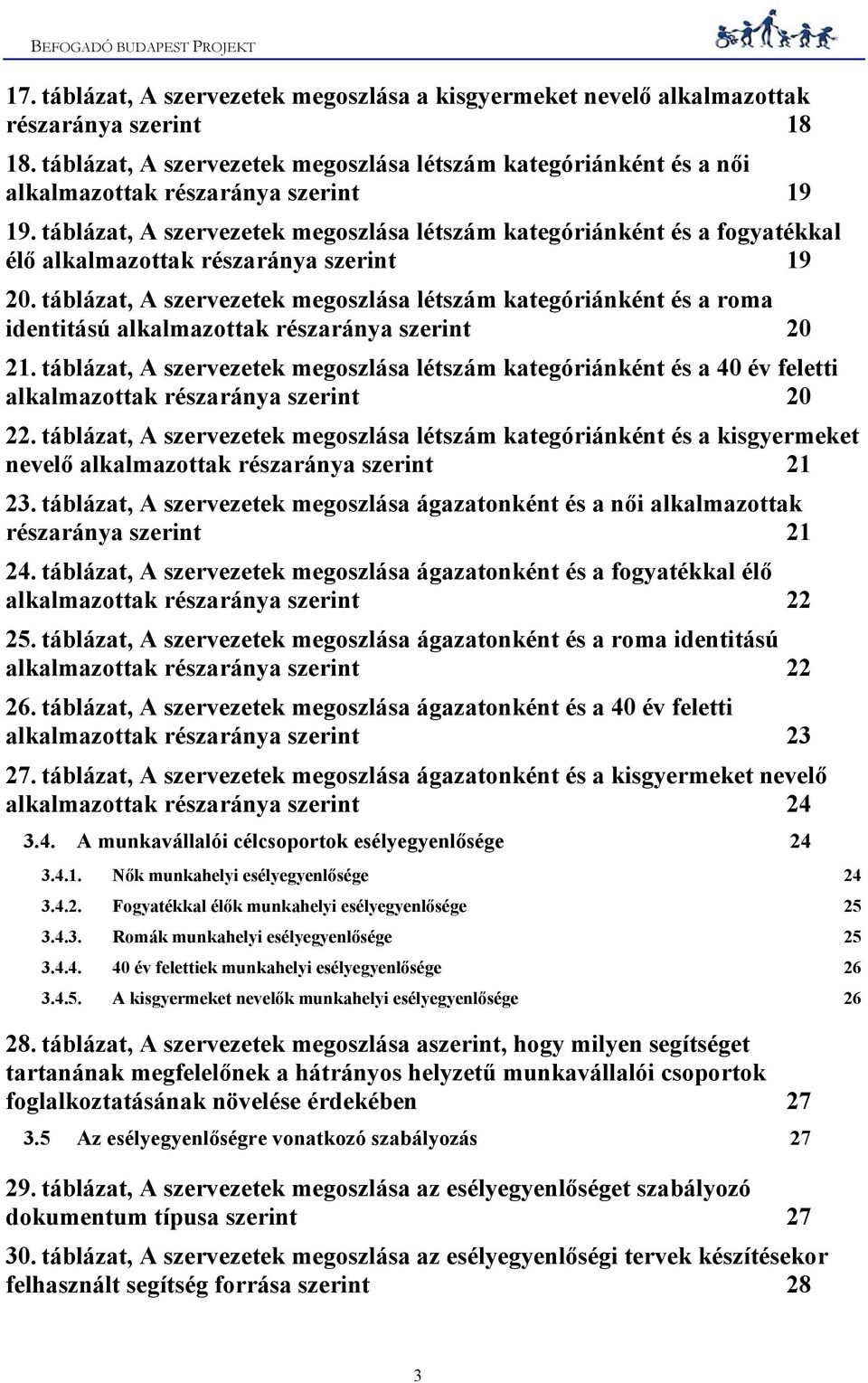 BEFOGADÓ BUDAPEST PROJEKT

17. táblázat, A szervezetek megoszlása a kisgyermeket nevelő alkalmazottak részaránya szerint 18

18. táblázat, A szervezetek megoszlása létszám kategóriánként és a női alkalmazottak részaránya szerint 19

19. táblázat, A szervezetek megoszlása létszám kategóriánként és a fogyatékkal élő alkalmazottak részaránya szerint 19

20. táblázat, A szervezetek megoszlása létszám kategóriánként és a roma identitású alkalmazottak részaránya szerint 20

21. táblázat, A szervezetek megoszlása létszám kategóriánként és a 40 év feletti alkalmazottak részaránya szerint 20

22. táblázat, A szervezetek megoszlása létszám kategóriánként és a kisgyermeket nevelő alkalmazottak részaránya szerint 21

23. táblázat, A szervezetek megoszlása ágazatonként és a női alkalmazottak részaránya szerint 21

24. táblázat, A szervezetek megoszlása ágazatonként és a fogyatékkal élő alkalmazottak részaránya szerint 22

25. táblázat, A szervezetek megoszlása ágazatonként és a roma identitású alkalmazottak részaránya szerint 22

26. táblázat, A szervezetek megoszlása ágazatonként és a 40 év feletti alkalmazottak részaránya szerint 23

27. táblázat, A szervezetek megoszlása ágazatonként és a kisgyermeket nevelő alkalmazottak részaránya szerint 24

3.4. A munkavállalói célcsoportok esélyegyenlősége 24

3.4.1. Nők munkahelyi esélyegyenlősége 24

3.4.2. Fogyatékkal élők munkahelyi esélyegyenlősége 25

3.4.3. Romák munkahelyi esélyegyenlősége 25

3.4.4. 40 év felettiek munkahelyi esélyegyenlősége 26

3.4.5. A kisgyermeket nevelők munkahelyi esélyegyenlősége 26

28. táblázat, A szervezetek megoszlása aszerint, hogy milyen segítséget tartanának megfelelőnek a hátrányos helyzetű munkavállalói csoportok foglalkoztatásának növelése érdekében 27

3.5 Az esélyegyenlőségre vonatkozó szabályozás 27

29. táblázat, A szervezetek megoszlása az esélyegyenlőséget szabályozó dokumentum típusa szerint 27

30. táblázat, A szervezetek megoszlása az esélyegyenlőségi tervek készítésekor felhasznált segítség forrása szerint 28

3